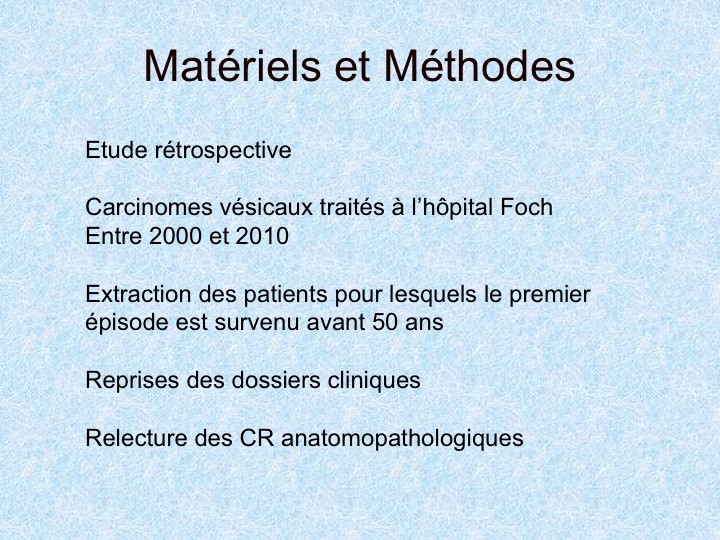 Matériels et Méthodes

Etude rétrospective

Carcinomes vésicaux traités à l'hôpital Foch
Entre 2000 et 2010

Extraction des patients pour lesquels le premier épisode est survenu avant 50 ans

Reprises des dossiers cliniques

Relecture des CR anatomopathologiques